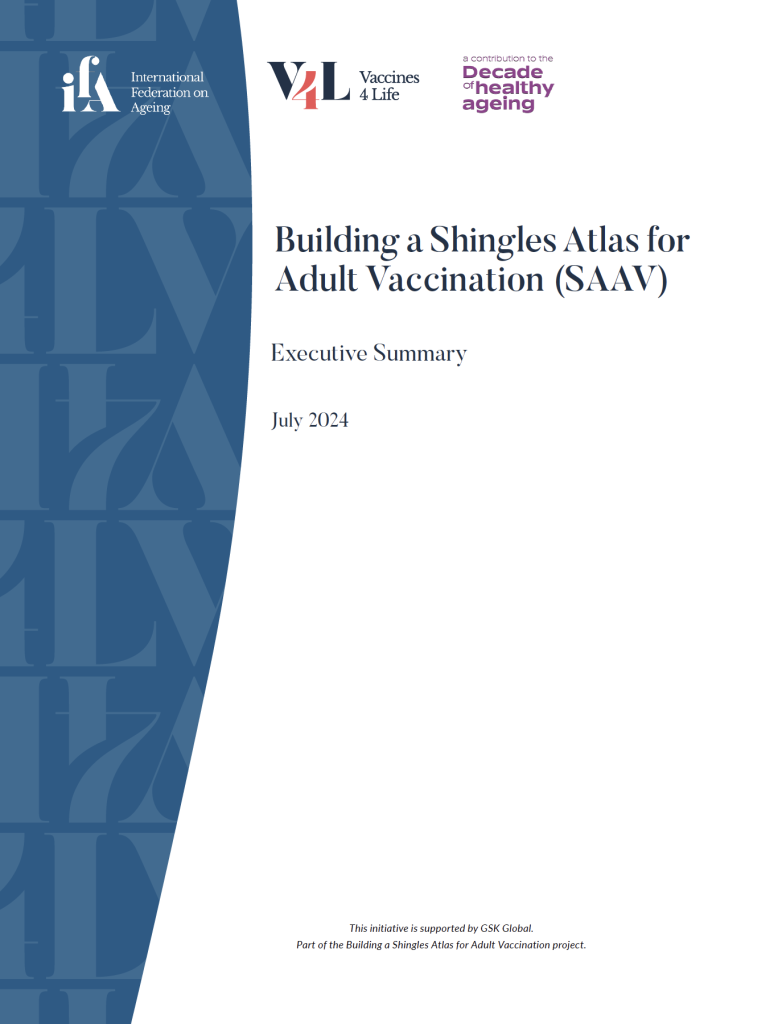 ifA International Federation on Ageing

V4L Vaccines 4 Life

a contribution to the Decade of healthy ageing

Building a Shingles Atlas for Adult Vaccination (SAAV)

Executive Summary

July 2024

This initiative is supported by GSK Global.
Part of the Building a Shingles Atlas for Adult Vaccination project.